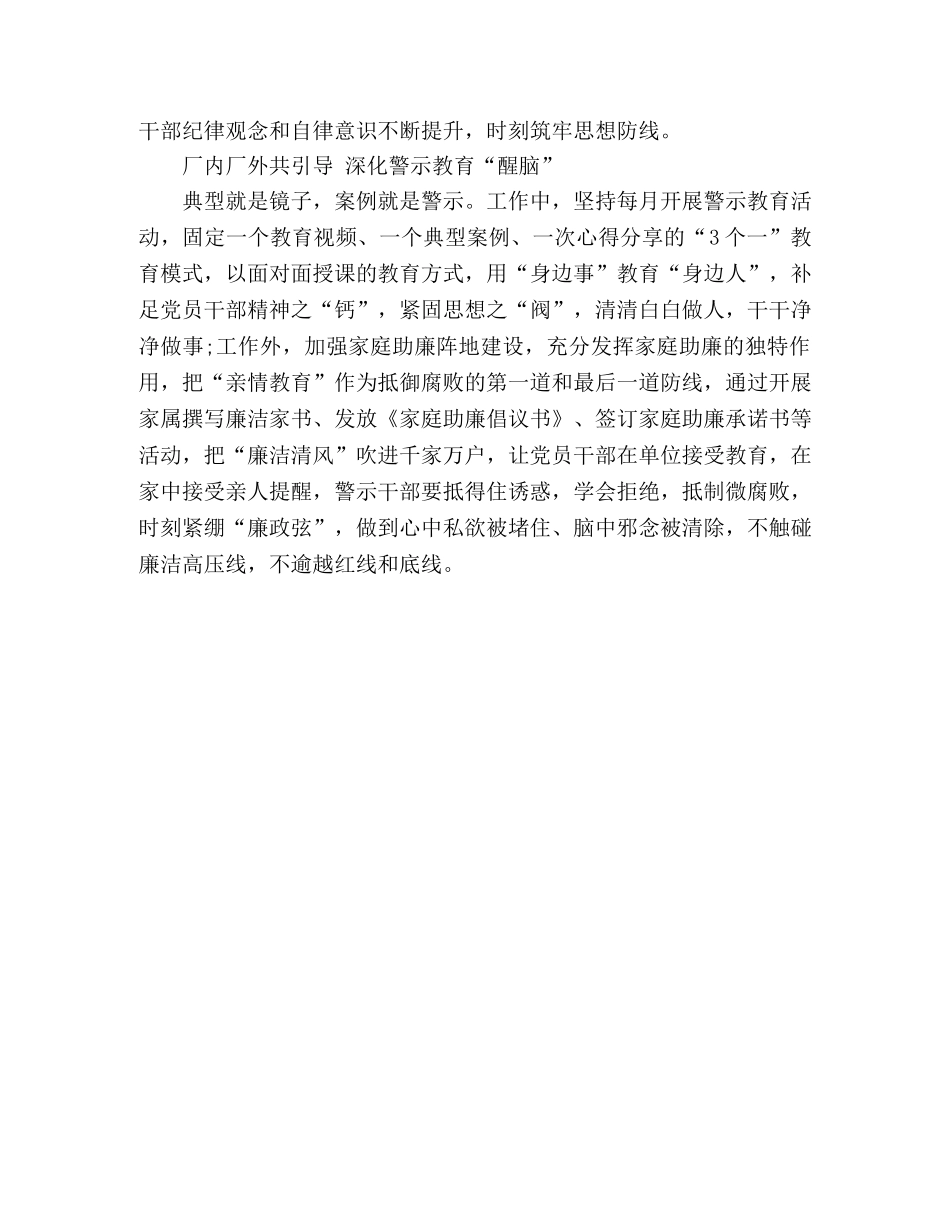 干部纪律观念和自律意识不断提升，时刻筑牢思想防线。

厂内厂外共引导 深化警示教育“醒脑”

典型就是镜子，案例就是警示。工作中，坚持每月开展警示教育活动，固定一个教育视频、一个典型案例、一次心得分享的“3个一”教育模式，以面对面授课的教育方式，用“身边事”教育“身边人”，补足党员干部精神之“钙”，紧固思想之“阀”，清清白白做人，干干净净做事;工作外，加强家庭助廉阵地建设，充分发挥家庭助廉的独特作用，把“亲情教育”作为抵御腐败的第一道和最后一道防线，通过开展家属撰写廉洁家书、发放《家庭助廉倡议书》、签订家庭助廉承诺书等活动，把“廉洁清风”吹进千家万户，让党员干部在单位接受教育，在家中接受亲人提醒，警示干部要抵得住诱惑，学会拒绝，抵制微腐败，时刻紧绷“廉政弦”，做到心中私欲被堵住、脑中邪念被清除，不触碰廉洁高压线，不逾越红线和底线。